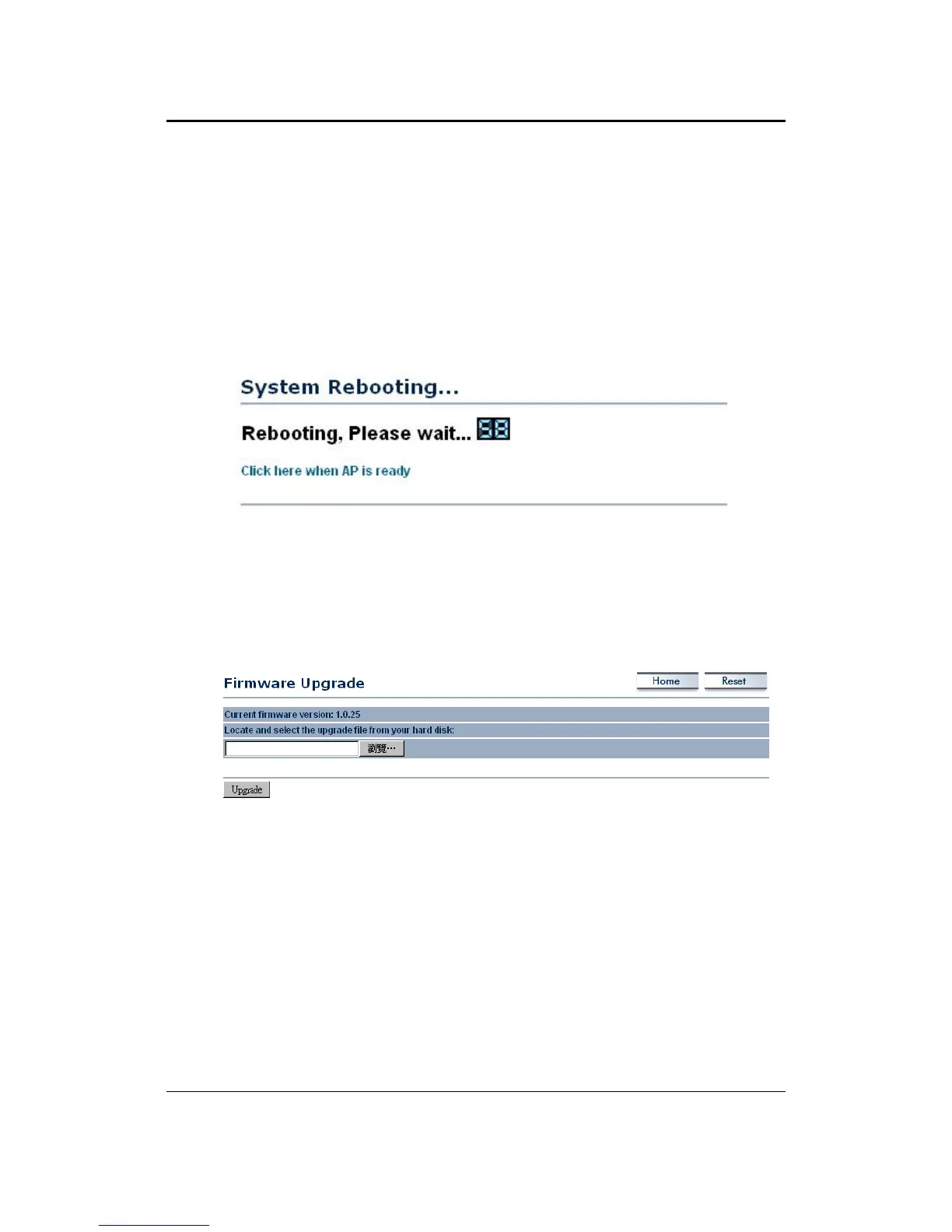 System Rebooting...

Rebooting, Please wait... 88

Click here when AP is ready

Firmware Upgrade

Home Reset

Current firmware version: 1.0.25

Locate and select the upgrade file from your hard disk:

瀏覽...

Upgrade